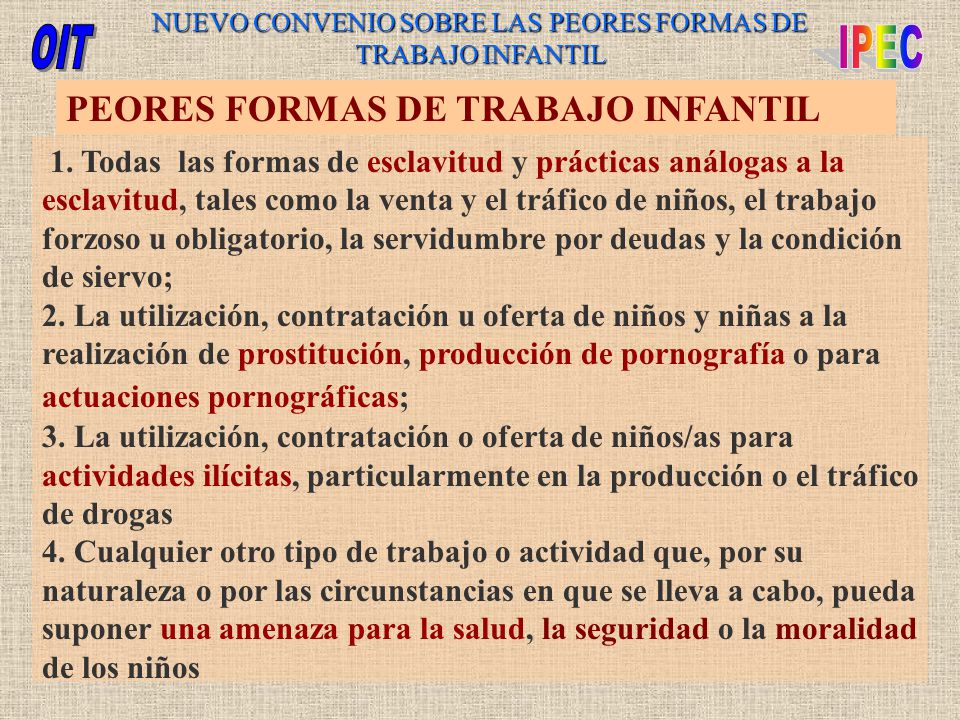 OIT

NUEVO CONVENIO SOBRE LAS PEORES FORMAS DE TRABAJO INFANTIL

IPEC

PEORES FORMAS DE TRABAJO INFANTIL

1. Todas las formas de esclavitud y prácticas análogas a la esclavitud, tales como la venta y el tráfico de niños, el trabajo forzoso u obligatorio, la servidumbre por deudas y la condición de siervo;
2. La utilización, contratación u oferta de niños y niñas a la realización de prostitución, producción de pornografía o para actuaciones pornográficas;
3. La utilización, contratación o oferta de niños/as para actividades ilícitas, particularmente en la producción o el tráfico de drogas
4. Cualquier otro tipo de trabajo o actividad que, por su naturaleza o por las circunstancias en que se lleva a cabo, pueda suponer una amenaza para la salud, la seguridad o la moralidad de los niños